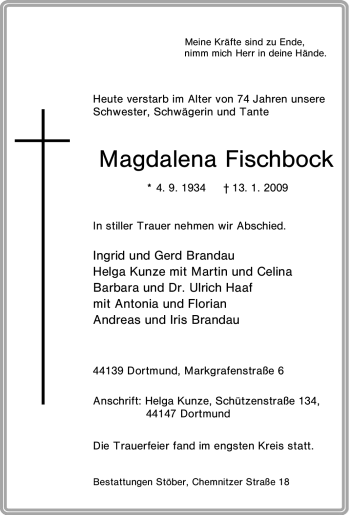 Meine Kräfte sind zu Ende,
nimm mich Herr in deine Hände.

Heute verstarb im Alter von 74 Jahren unsere Schwester, Schwägerin und Tante

Magdalena Fischbock

* 4. 9. 1934 † 13. 1. 2009

In stiller Trauer nehmen wir Abschied.

Ingrid und Gerd Brandau
Helga Kunze mit Martin und Celina
Barbara und Dr. Ulrich Haaf
mit Antonia und Florian
Andreas und Iris Brandau

44139 Dortmund, Markgrafenstraße 6

Anschrift: Helga Kunze, Schützenstraße 134,
44147 Dortmund

Die Trauerfeier fand im engsten Kreis statt.

Bestattungen Stöber, Chemnitzer Straße 18